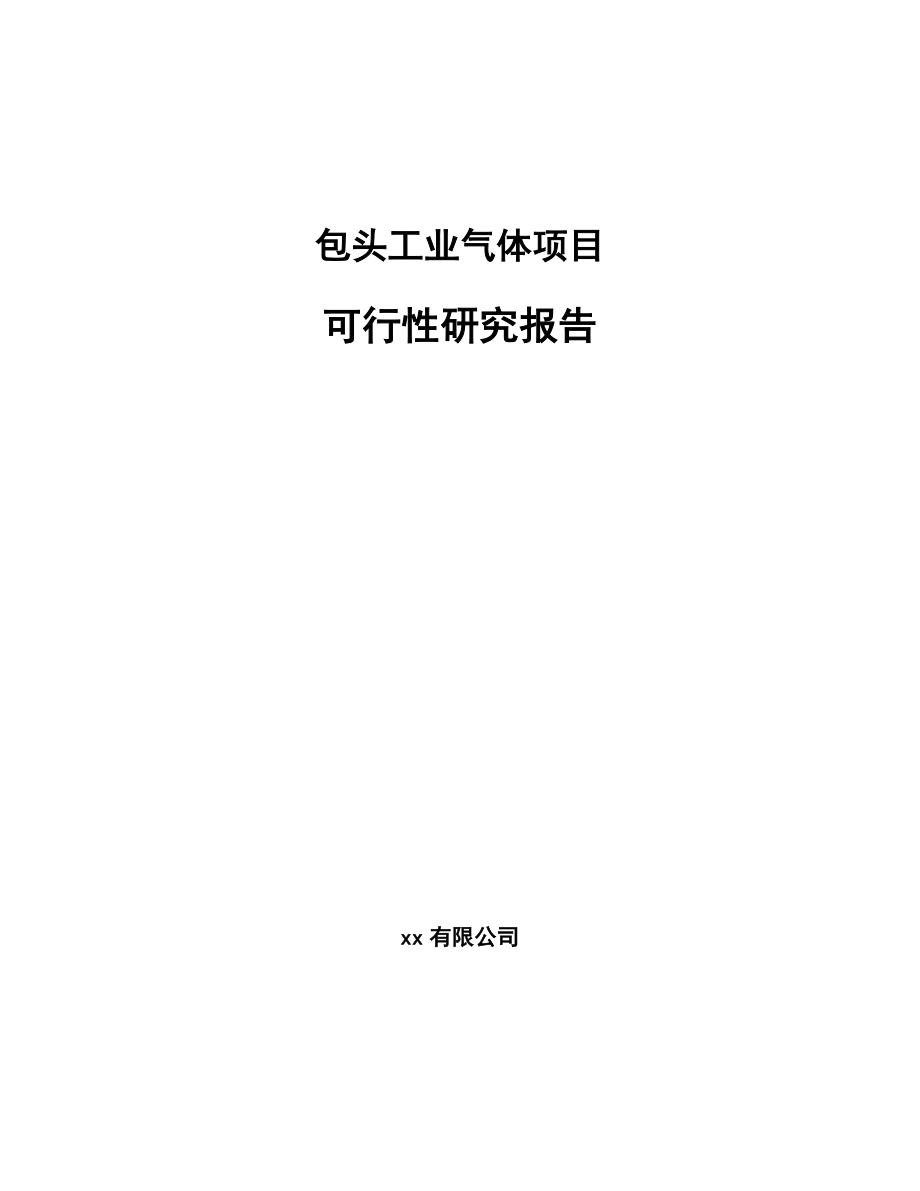 包头工业气体项目

可行性研究报告

xx 有限公司